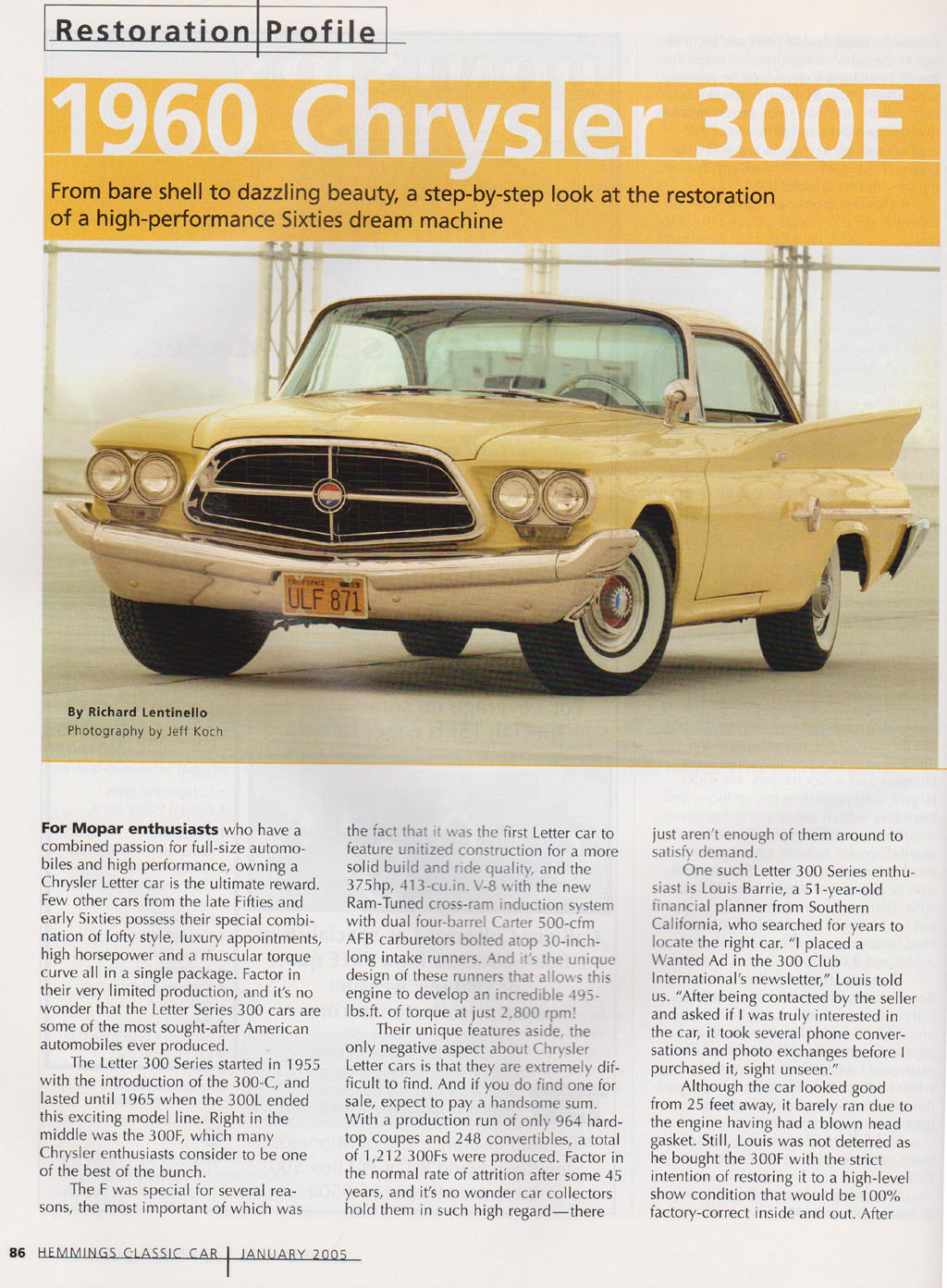 Restoration Profile

1960 Chrysler 300F

From bare shell to dazzling beauty, a step-by-step look at the restoration of a high-performance Sixties dream machine

ULF 871

By Richard Lentinello
Photography by Jeff Koch

For Mopar enthusiasts who have a combined passion for full-size automobiles and high performance, owning a Chrysler Letter car is the ultimate reward. Few other cars from the late Fifties and early Sixties possess their special combination of lofty style, luxury appointments, high horsepower and a muscular torque curve all in a single package. Factor in their very limited production, and it's no wonder that the Letter Series 300 cars are some of the most sought-after American automobiles ever produced.

The Letter 300 Series started in 1955 with the introduction of the 300-C, and lasted until 1965 when the 300L ended this exciting model line. Right in the middle was the 300F, which many Chrysler enthusiasts consider to be one of the best of the bunch.

The F was special for several reasons, the most important of which was the fact that it was the first Letter car to feature unitized construction for a more solid build and ride quality, and the 375hp, 413-cu.in. V-8 with the new Ram-Tuned cross-ram induction system with dual four-barrel Carter 500-cfm AFB carburetors bolted atop 30-inch-long intake runners. And it's the unique design of these runners that allows this engine to develop an incredible 495-lbs.ft. of torque at just 2,800 rpm!

Their unique features aside, the only negative aspect about Chrysler Letter cars is that they are extremely difficult to find. And if you do find one for sale, expect to pay a handsome sum. With a production run of only 964 hardtop coupes and 248 convertibles, a total of 1,212 300Fs were produced. Factor in the normal rate of attrition after some 45 years, and it's no wonder car collectors hold them in such high regard—there just aren't enough of them around to satisfy demand.

One such Letter 300 Series enthusiast is Louis Barrie, a 51-year-old financial planner from Southern California, who searched for years to locate the right car. "I placed a Wanted Ad in the 300 Club International's newsletter," Louis told us. "After being contacted by the seller and asked if I was truly interested in the car, it took several phone conversations and photo exchanges before I purchased it, sight unseen."

Although the car looked good from 25 feet away, it barely ran due to the engine having had a blown head gasket. Still, Louis was not deterred as he bought the 300F with the strict intention of restoring it to a high-level show condition that would be 100% factory-correct inside and out. After

86 HEMMINGS CLASSIC CAR | JANUARY 2005